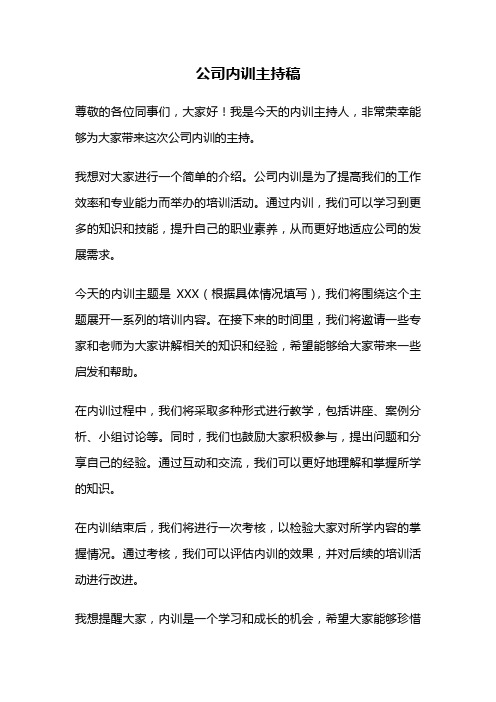 公司内训主持稿

尊敬的各位同事们，大家好！我是今天的内训主持人，非常荣幸能够为大家带来这次公司内训的主持。

我想对大家进行一个简单的介绍。公司内训是为了提高我们的工作效率和专业能力而举办的培训活动。通过内训，我们可以学习到更多的知识和技能，提升自己的职业素养，从而更好地适应公司的发展需求。

今天的内训主题是 XXX（根据具体情况填写），我们将围绕这个主题展开一系列的培训内容。在接下来的时间里，我们将邀请一些专家和老师为大家讲解相关的知识和经验，希望能够给大家带来一些启发和帮助。

在内训过程中，我们将采取多种形式进行教学，包括讲座、案例分析、小组讨论等。同时，我们也鼓励大家积极参与，提出问题和分享自己的经验。通过互动和交流，我们可以更好地理解和掌握所学的知识。

在内训结束后，我们将进行一次考核，以检验大家对所学内容的掌握情况。通过考核，我们可以评估内训的效果，并对后续的培训活动进行改进。

我想提醒大家，内训是一个学习和成长的机会，希望大家能够珍惜